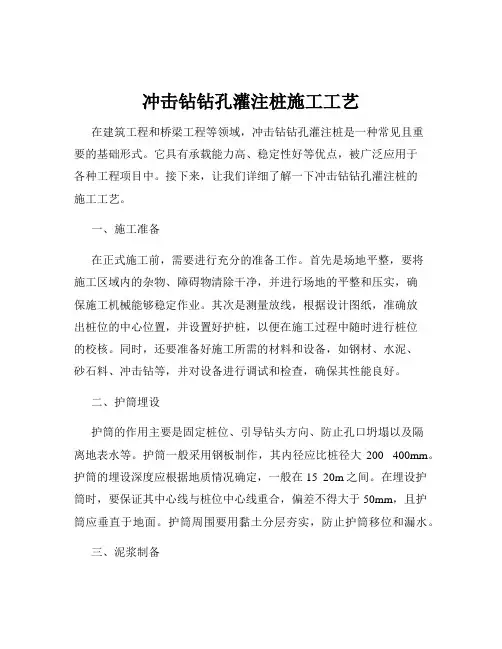 冲击钻钻孔灌注桩施工工艺

在建筑工程和桥梁工程等领域，冲击钻钻孔灌注桩是一种常见且重要的基础形式。它具有承载能力高、稳定性好等优点，被广泛应用于各种工程项目中。接下来，让我们详细了解一下冲击钻钻孔灌注桩的施工工艺。

一、施工准备

在正式施工前，需要进行充分的准备工作。首先是场地平整，要将施工区域内的杂物、障碍物清除干净，并进行场地的平整和压实，确保施工机械能够稳定作业。其次是测量放线，根据设计图纸，准确放出桩位的中心位置，并设置好护桩，以便在施工过程中随时进行桩位的校核。同时，还要准备好施工所需的材料和设备，如钢材、水泥、砂石料、冲击钻等，并对设备进行调试和检查，确保其性能良好。

二、护筒埋设

护筒的作用主要是固定桩位、引导钻头方向、防止孔口坍塌以及隔离地表水等。护筒一般采用钢板制作，其内径应比桩径大 200 400mm。护筒的埋设深度应根据地质情况确定，一般在 15 20m 之间。在埋设护筒时，要保证其中心线与桩位中心线重合，偏差不得大于 50mm，且护筒应垂直于地面。护筒周围要用黏土分层夯实，防止护筒移位和漏水。

三、泥浆制备